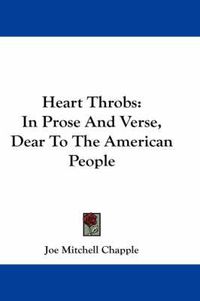 Heart Throbs:
In Prose And Verse,
Dear To The American
People

Joe Mitchell Chapple